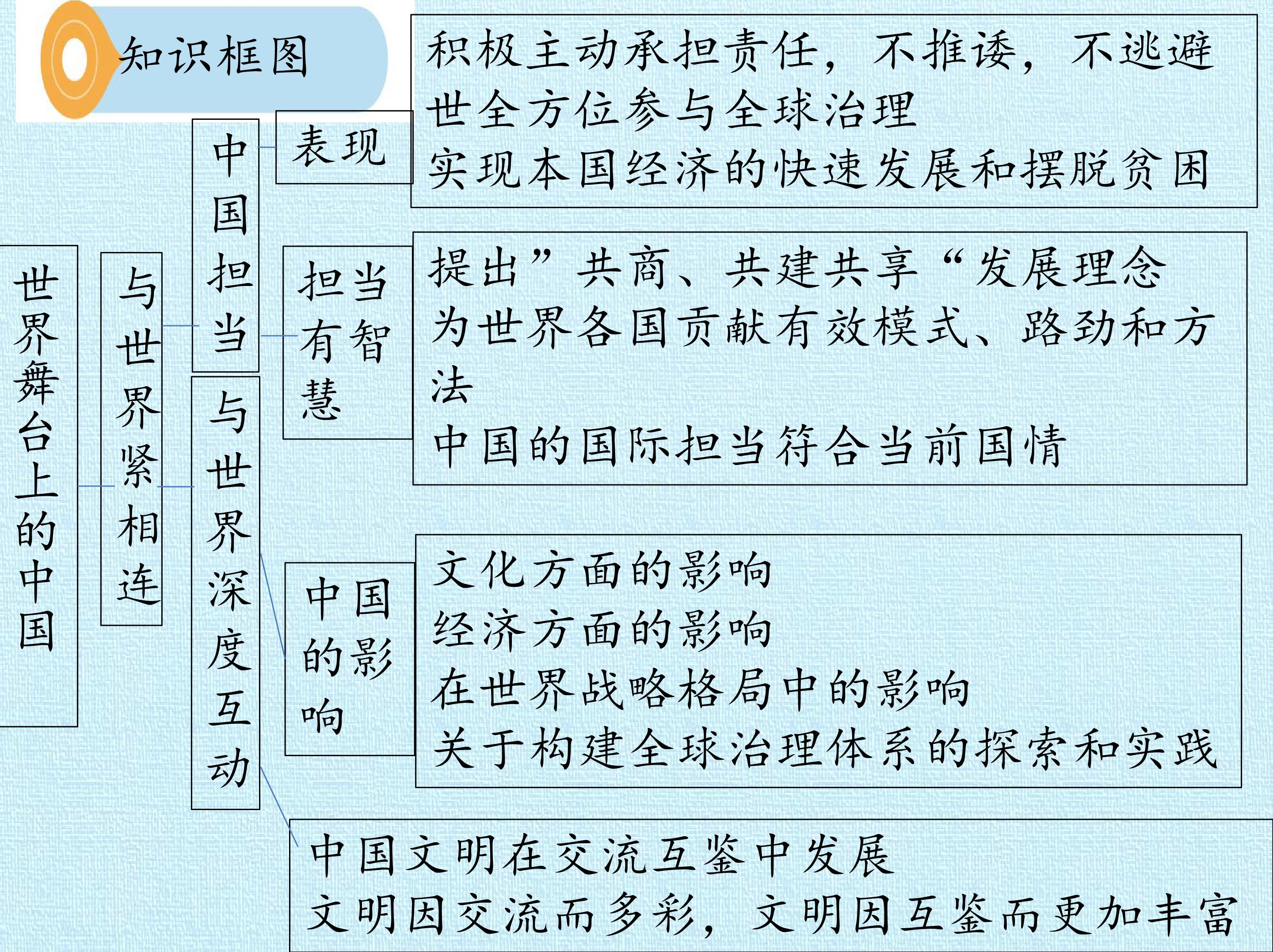 知识框图

世界舞台上的中国

与世界紧相连

中国担当

表现

积极主动承担责任，不推诿，不逃避
世全方位参与全球治理
实现本国经济的快速发展和摆脱贫困

担当有智慧

提出”共商、共建共享“发展理念
为世界各国贡献有效模式、路劲和方法
中国的国际担当符合当前国情

与世界深度互动

中国的影响

文化方面的影响
经济方面的影响
在世界战略格局中的影响
关于构建全球治理体系的探索和实践

中国文明在交流互鉴中发展
文明因交流而多彩，文明因互鉴而更加丰富